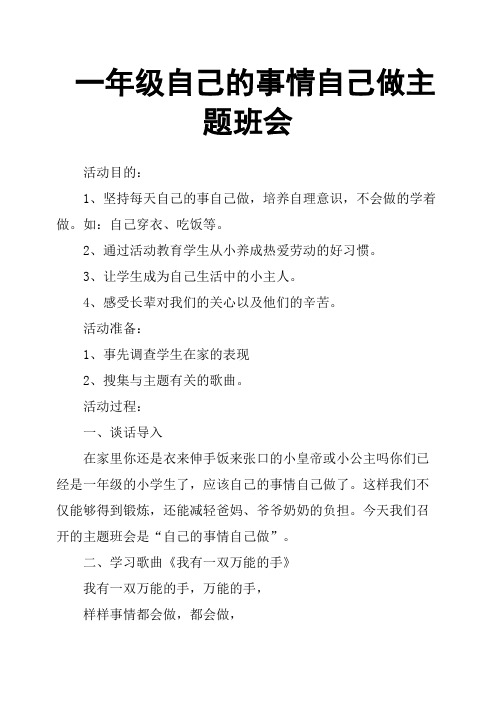 一年级自己的事情自己做主题班会

活动目的：

1、坚持每天自己的事自己做，培养自理意识，不会做的学着做。如：自己穿衣、吃饭等。

2、通过活动教育学生从小养成热爱劳动的好习惯。

3、让学生成为自己生活中的小主人。

4、感受长辈对我们的关心以及他们的辛苦。

活动准备：

1、事先调查学生在家的表现

2、搜集与主题有关的歌曲。

活动过程：

一、谈话导入

在家里你还是衣来伸手饭来张口的小皇帝或小公主吗你们已经是一年级的小学生了，应该自己的事情自己做了。这样我们不仅能够得到锻炼，还能减轻爸妈、爷爷奶奶的负担。今天我们召开的主题班会是“自己的事情自己做”。

二、学习歌曲《我有一双万能的手》

我有一双万能的手，万能的手，

样样事情都会做，都会做，